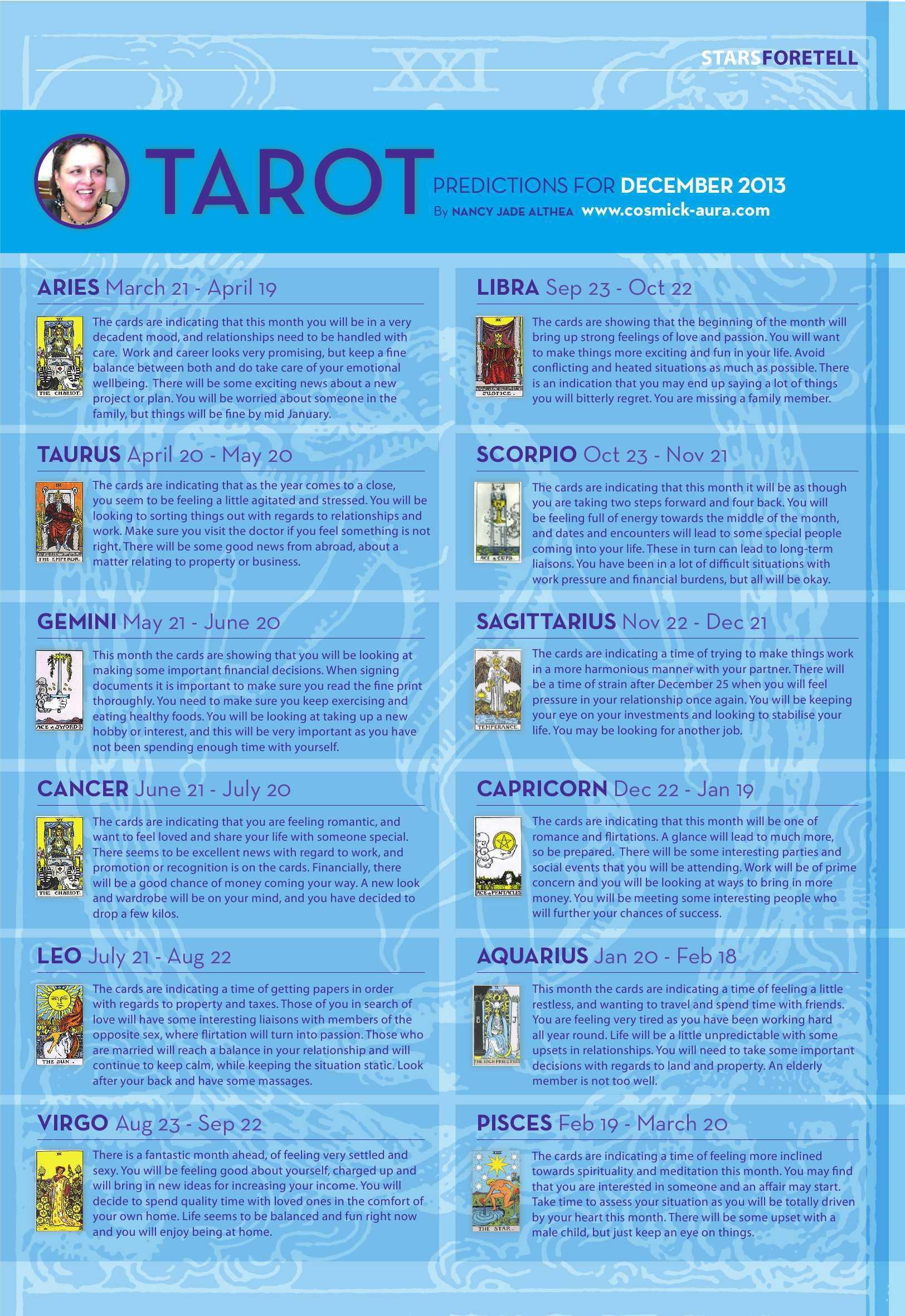 STARSFORETELL

TAROT PREDICTIONS FOR DECEMBER 2013
By NANCY JADE ALTHEA www.cosmick-aura.com

ARIES March 21 - April 19

THE CHARIOT.

The cards are indicating that this month you will be in a very decadent mood, and relationships need to be handled with care. Work and career looks very promising, but keep a fine balance between both and do take care of your emotional wellbeing. There will be some exciting news about a new project or plan. You will be worried about someone in the family, but things will be fine by mid January.

TAURUS April 20 - May 20

THE EMPEROR.

The cards are indicating that as the year comes to a close, you seem to be feeling a little agitated and stressed. You will be looking to sorting things out with regards to relationships and work. Make sure you visit the doctor if you feel something is not right. There will be some good news from abroad, about a matter relating to property or business.

GEMINI May 21 - June 20

ACE of SWORDS

This month the cards are showing that you will be looking at making some important financial decisions. When signing documents it is important to make sure you read the fine print thoroughly. You need to make sure you keep exercising and eating healthy foods. You will be looking at taking up a new hobby or interest, and this will be very important as you have not been spending enough time with yourself.

CANCER June 21 - July 20

THE CHARIOT.

The cards are indicating that you are feeling romantic, and want to feel loved and share your life with someone special. There seems to be excellent news with regard to work, and promotion or recognition is on the cards. Financially, there will be a good chance of money coming your way. A new look and wardrobe will be on your mind, and you have decided to drop a few kilos.

LEO July 21 - Aug 22

THE SUN.

The cards are indicating a time of getting papers in order with regards to property and taxes. Those of you in search of love will have some interesting liaisons with members of the opposite sex, where flirtation will turn into passion. Those who are married will reach a balance in your relationship and will continue to keep calm, while keeping the situation static. Look after your back and have some massages.

VIRGO Aug 23 - Sep 22

There is a fantastic month ahead, of feeling very settled and sexy. You will be feeling good about yourself, charged up and will bring in new ideas for increasing your income. You will decide to spend quality time with loved ones in the comfort of your own home. Life seems to be balanced and fun right now and you will enjoy being at home.

LIBRA Sep 23 - Oct 22

JUSTICE.

The cards are showing that the beginning of the month will bring up strong feelings of love and passion. You will want to make things more exciting and fun in your life. Avoid conflicting and heated situations as much as possible. There is an indication that you may end up saying a lot of things you will bitterly regret. You are missing a family member.

SCORPIO Oct 23 - Nov 21

ACE of CUPS.

The cards are indicating that this month it will be as though you are taking two steps forward and four back. You will be feeling full of energy towards the middle of the month, and dates and encounters will lead to some special people coming into your life. These in turn can lead to long-term liaisons. You have been in a lot of difficult situations with work pressure and financial burdens, but all will be okay.

SAGITTARIUS Nov 22 - Dec 21

TEMPERANCE.

The cards are indicating a time of trying to make things work in a more harmonious manner with your partner. There will be a time of strain after December 25 when you will feel pressure in your relationship once again. You will be keeping your eye on your investments and looking to stabilise your life. You may be looking for another job.

CAPRICORN Dec 22 - Jan 19

ACE of PENTACLES

The cards are indicating that this month will be one of romance and flirtations. A glance will lead to much more, so be prepared. There will be some interesting parties and social events that you will be attending. Work will be of prime concern and you will be looking at ways to bring in more money. You will be meeting some interesting people who will further your chances of success.

AQUARIUS Jan 20 - Feb 18

THE HIGH PRIESTESS

This month the cards are indicating a time of feeling a little restless, and wanting to travel and spend time with friends. You are feeling very tired as you have been working hard all year round. Life will be a little unpredictable with some upsets in relationships. You will need to take some important decisions with regards to land and property. An elderly member is not too well.

PISCES Feb 19 - March 20

THE STAR.

The cards are indicating a time of feeling more inclined towards spirituality and meditation this month. You may find that you are interested in someone and an affair may start. Take time to assess your situation as you will be totally driven by your heart this month. There will be some upset with a male child, but just keep an eye on things.

XXI